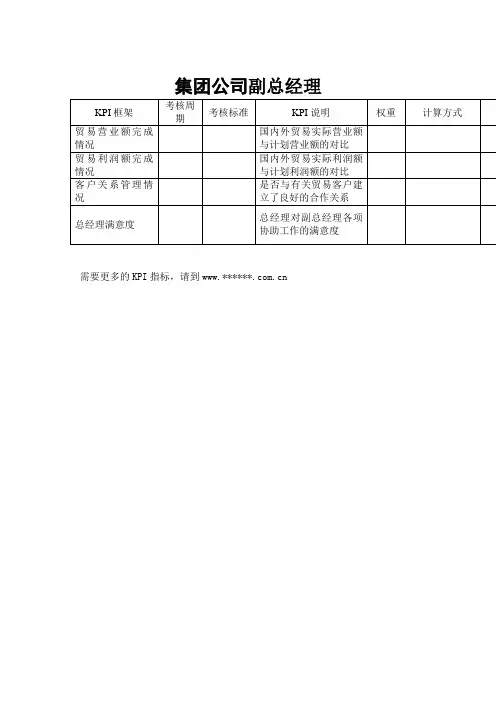 集团公司副总经理

| KPI 框架 | 考核周期 | 考核标准 | KPI 说明 | 权重 | 计算方式 |  |
|---|---|---|---|---|---|---|
| 贸易营业额完成情况 |  |  | 国内外贸易实际营业额与计划营业额的对比 |  |  |  |
| 贸易利润额完成情况 |  |  | 国内外贸易实际利润额与计划利润额的对比 |  |  |  |
| 客户关系管理情况 |  |  | 是否与有关贸易客户建立了良好的合作关系 |  |  |  |
| 总经理满意度 |  |  | 总经理对副总经理各项协助工作的满意度 |  |  |  |

需要更多的 KPI 指标，请到 www.******.com.cn